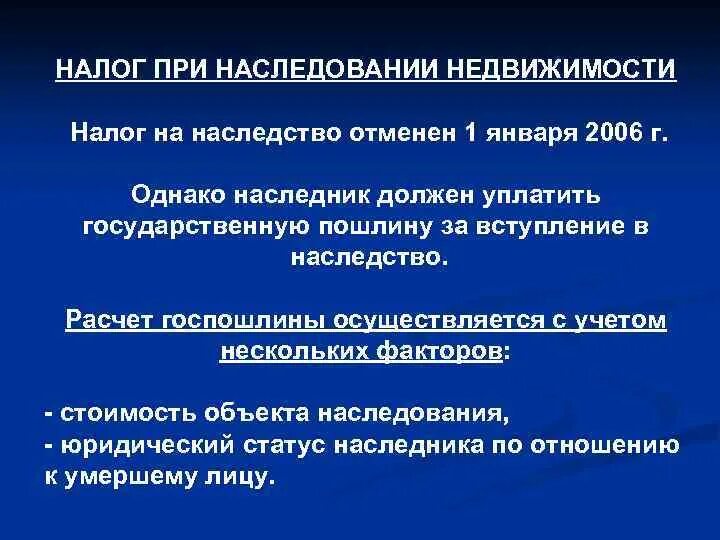 НАЛОГ ПРИ НАСЛЕДОВАНИИ НЕДВИЖИМОСТИ

Налог на наследство отменен 1 января 2006 г.

Однако наследник должен уплатить государственную пошлину за вступление в наследство.

Расчет госпошлины осуществляется с учетом нескольких факторов:

- стоимость объекта наследования,
- юридический статус наследника по отношению к умершему лицу.